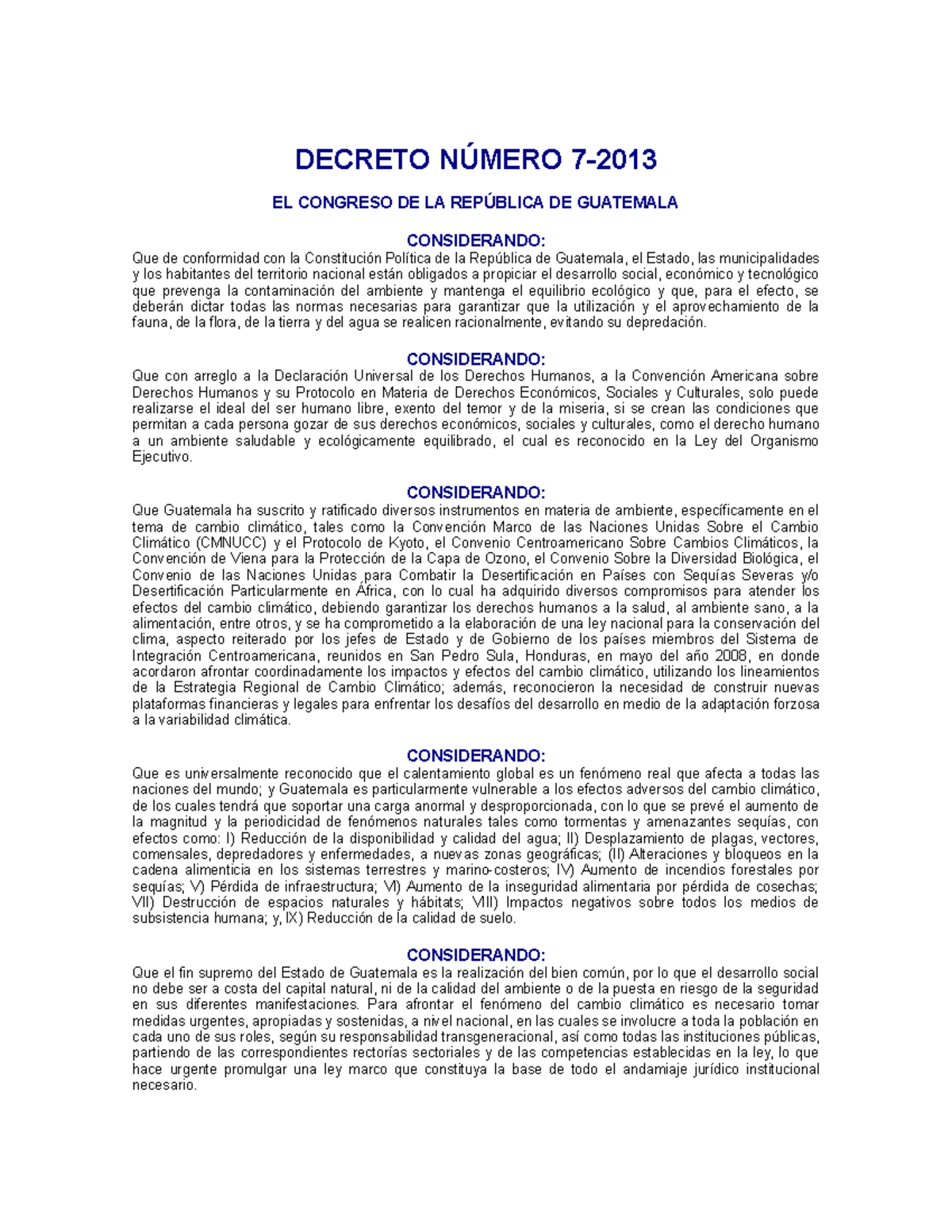 DECRETO NÚMERO 7-2013

EL CONGRESO DE LA REPÚBLICA DE GUATEMALA

CONSIDERANDO:
Que de conformidad con la Constitución Política de la República de Guatemala, el Estado, las municipalidades y los habitantes del territorio nacional están obligados a propiciar el desarrollo social, económico y tecnológico que prevenga la contaminación del ambiente y mantenga el equilibrio ecológico y que, para el efecto, se deberán dictar todas las normas necesarias para garantizar que la utilización y el aprovechamiento de la fauna, de la flora, de la tierra y del agua se realicen racionalmente, evitando su depredación.

CONSIDERANDO:
Que con arreglo a la Declaración Universal de los Derechos Humanos, a la Convención Americana sobre Derechos Humanos y su Protocolo en Materia de Derechos Económicos, Sociales y Culturales, solo puede realizarse el ideal del ser humano libre, exento del temor y de la miseria, si se crean las condiciones que permitan a cada persona gozar de sus derechos económicos, sociales y culturales, como el derecho humano a un ambiente saludable y ecológicamente equilibrado, el cual es reconocido en la Ley del Organismo Ejecutivo.

CONSIDERANDO:
Que Guatemala ha suscrito y ratificado diversos instrumentos en materia de ambiente, específicamente en el tema de cambio climático, tales como la Convención Marco de las Naciones Unidas Sobre el Cambio Climático (CMNUCC) y el Protocolo de Kyoto, el Convenio Centroamericano Sobre Cambios Climáticos, la Convención de Viena para la Protección de la Capa de Ozono, el Convenio Sobre la Diversidad Biológica, el Convenio de las Naciones Unidas para Combatir la Desertificación en Países con Sequías Severas y/o Desertificación Particularmente en África, con lo cual ha adquirido diversos compromisos para atender los efectos del cambio climático, debiendo garantizar los derechos humanos a la salud, al ambiente sano, a la alimentación, entre otros, y se ha comprometido a la elaboración de una ley nacional para la conservación del clima, aspecto reiterado por los jefes de Estado y de Gobierno de los países miembros del Sistema de Integración Centroamericana, reunidos en San Pedro Sula, Honduras, en mayo del año 2008, en donde acordaron afrontar coordinadamente los impactos y efectos del cambio climático, utilizando los lineamientos de la Estrategia Regional de Cambio Climático; además, reconocieron la necesidad de construir nuevas plataformas financieras y legales para enfrentar los desafíos del desarrollo en medio de la adaptación forzosa a la variabilidad climática.

CONSIDERANDO:
Que es universalmente reconocido que el calentamiento global es un fenómeno real que afecta a todas las naciones del mundo; y Guatemala es particularmente vulnerable a los efectos adversos del cambio climático, de los cuales tendrá que soportar una carga anormal y desproporcionada, con lo que se prevé el aumento de la magnitud y la periodicidad de fenómenos naturales tales como tormentas y amenazantes sequías, con efectos como: I) Reducción de la disponibilidad y calidad del agua; II) Desplazamiento de plagas, vectores, comensales, depredadores y enfermedades, a nuevas zonas geográficas; (II) Alteraciones y bloqueos en la cadena alimenticia en los sistemas terrestres y marino-costeros; IV) Aumento de incendios forestales por sequías; V) Pérdida de infraestructura; VI) Aumento de la inseguridad alimentaria por pérdida de cosechas; VII) Destrucción de espacios naturales y hábitats; VIII) Impactos negativos sobre todos los medios de subsistencia humana; y, IX) Reducción de la calidad de suelo.

CONSIDERANDO:
Que el fin supremo del Estado de Guatemala es la realización del bien común, por lo que el desarrollo social no debe ser a costa del capital natural, ni de la calidad del ambiente o de la puesta en riesgo de la seguridad en sus diferentes manifestaciones. Para afrontar el fenómeno del cambio climático es necesario tomar medidas urgentes, apropiadas y sostenidas, a nivel nacional, en las cuales se involucre a toda la población en cada uno de sus roles, según su responsabilidad transgeneracional, así como todas las instituciones públicas, partiendo de las correspondientes rectorías sectoriales y de las competencias establecidas en la ley, lo que hace urgente promulgar una ley marco que constituya la base de todo el andamiaje jurídico institucional necesario.